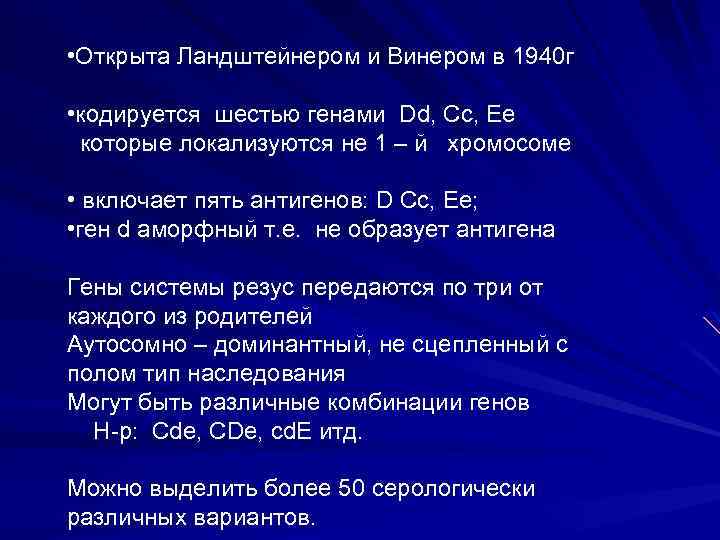 •Открыта Ландштейнером и Винером в 1940г

•кодируется шестью генами Dd, Cc, Ee которые локализуются не 1 – й хромосоме

• включает пять антигенов: D Cc, Ee;
•ген d аморфный т.е. не образует антигена

Гены системы резус передаются по три от каждого из родителей
Аутосомно – доминантный, не сцепленный с полом тип наследования
Могут быть различные комбинации генов
Н-р: Cde, CDe, cdE итд.

Можно выделить более 50 серологически различных вариантов.